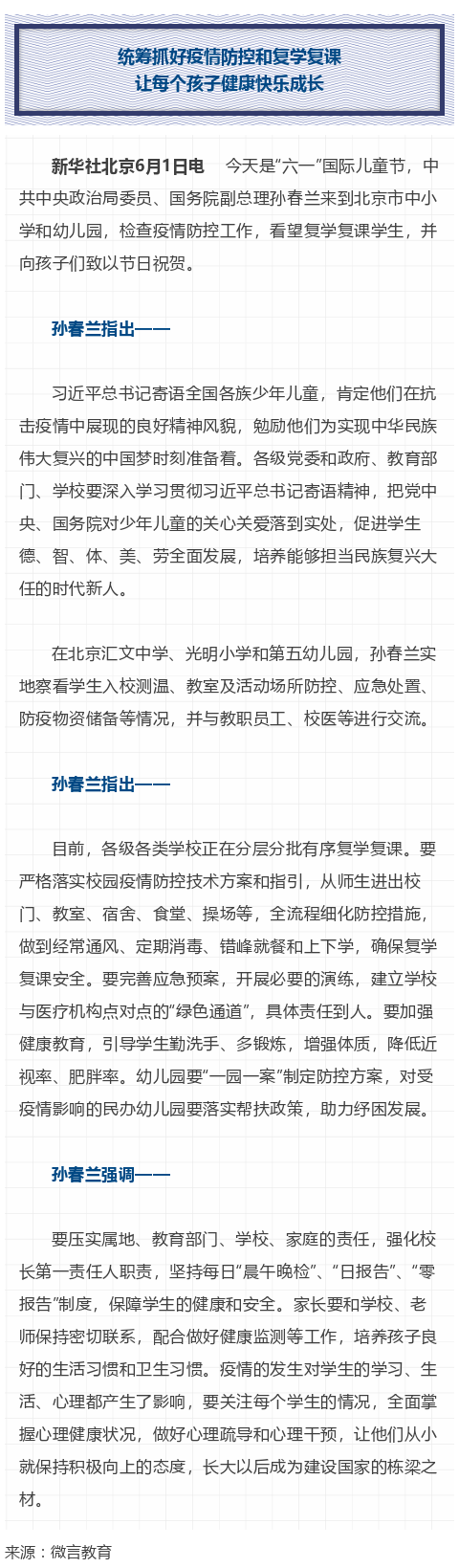 统筹抓好疫情防控和复学复课
让每个孩子健康快乐成长

新华社北京6月1日电　今天是“六一”国际儿童节，中共中央政治局委员、国务院副总理孙春兰来到北京市中小学和幼儿园，检查疫情防控工作，看望复学复课学生，并向孩子们致以节日祝贺。

孙春兰指出——

习近平总书记寄语全国各族少年儿童，肯定他们在抗击疫情中展现的良好精神风貌，勉励他们为实现中华民族伟大复兴的中国梦时刻准备着。各级党委和政府、教育部门、学校要深入学习贯彻习近平总书记寄语精神，把党中央、国务院对少年儿童的关心关爱落到实处，促进学生德、智、体、美、劳全面发展，培养能够担当民族复兴大任的时代新人。

在北京汇文中学、光明小学和第五幼儿园，孙春兰实地察看学生入校测温、教室及活动场所防控、应急处置、防疫物资储备等情况，并与教职员工、校医等进行交流。

孙春兰指出——

目前，各级各类学校正在分层分批有序复学复课。要严格落实校园疫情防控技术方案和指引，从师生进出校门、教室、宿舍、食堂、操场等，全流程细化防控措施，做到经常通风、定期消毒、错峰就餐和上下学，确保复学复课安全。要完善应急预案，开展必要的演练，建立学校与医疗机构点对点的“绿色通道”，具体责任到人。要加强健康教育，引导学生勤洗手、多锻炼，增强体质，降低近视率、肥胖率。幼儿园要“一园一案”制定防控方案，对受疫情影响的民办幼儿园要落实帮扶政策，助力纾困发展。

孙春兰强调——

要压实属地、教育部门、学校、家庭的责任，强化校长第一责任人职责，坚持每日“晨午晚检”、“日报告”、“零报告”制度，保障学生的健康和安全。家长要和学校、老师保持密切联系，配合做好健康监测等工作，培养孩子良好的生活习惯和卫生习惯。疫情的发生对学生的学习、生活、心理都产生了影响，要关注每个学生的情况，全面掌握心理健康状况，做好心理疏导和心理干预，让他们从小就保持积极向上的态度，长大以后成为建设国家的栋梁之材。

来源：微言教育